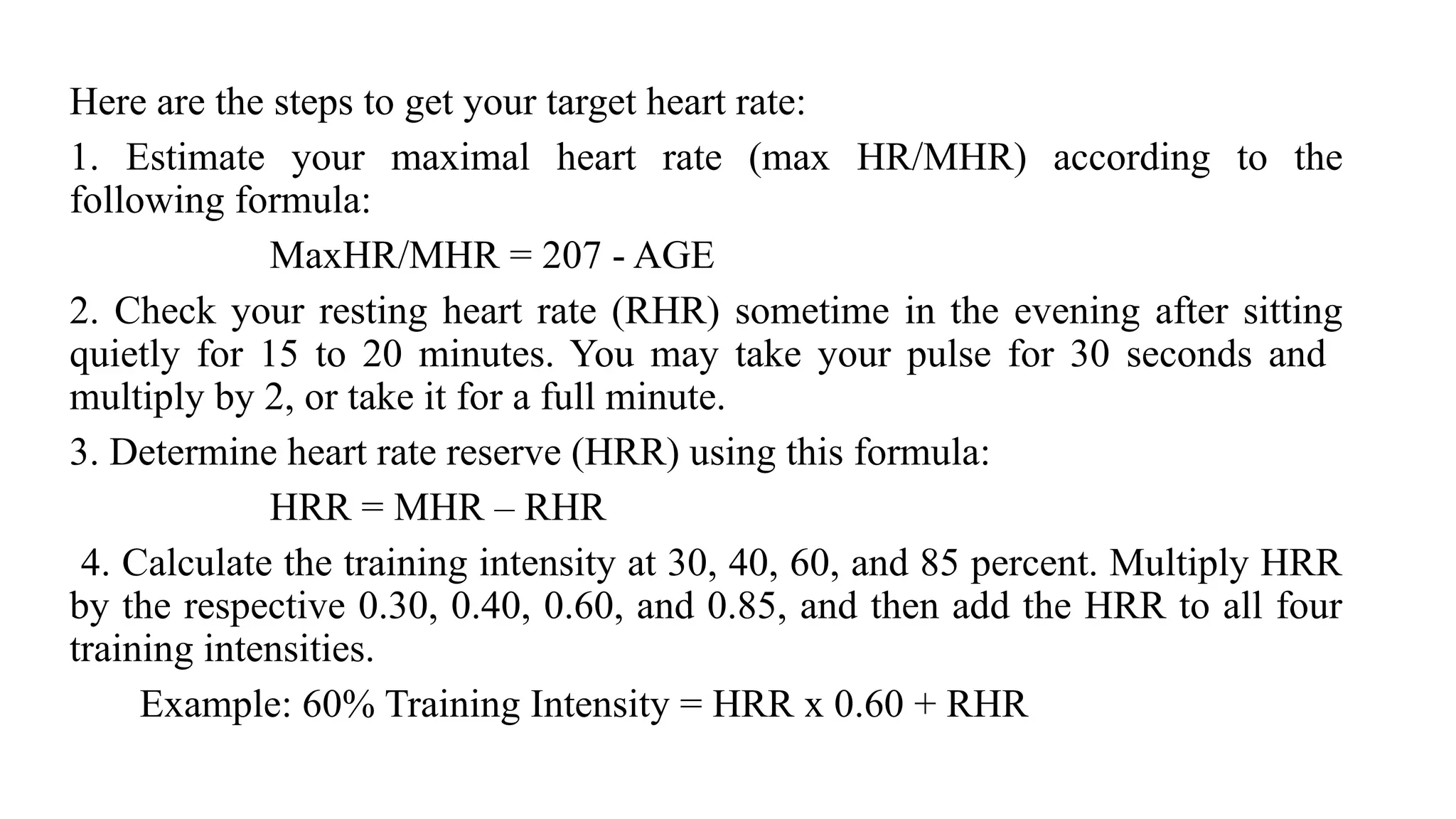 Here are the steps to get your target heart rate:

1. Estimate your maximal heart rate (max HR/MHR) according to the following formula:

MaxHR/MHR = 207 - AGE

2. Check your resting heart rate (RHR) sometime in the evening after sitting quietly for 15 to 20 minutes. You may take your pulse for 30 seconds and multiply by 2, or take it for a full minute.

3. Determine heart rate reserve (HRR) using this formula:

HRR = MHR – RHR

4. Calculate the training intensity at 30, 40, 60, and 85 percent. Multiply HRR by the respective 0.30, 0.40, 0.60, and 0.85, and then add the HRR to all four training intensities.

Example: 60% Training Intensity = HRR x 0.60 + RHR